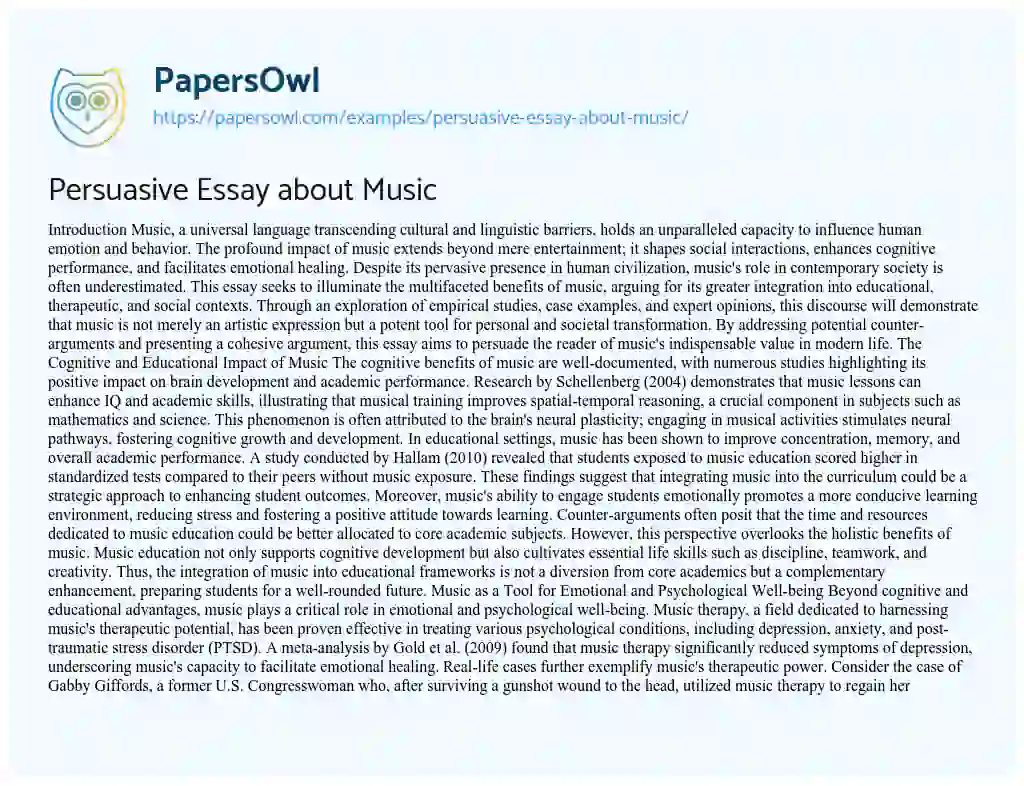 PapersOwl
https://papersowl.com/examples/persuasive-essay-about-music/

Persuasive Essay about Music

Introduction Music, a universal language transcending cultural and linguistic barriers, holds an unparalleled capacity to influence human emotion and behavior. The profound impact of music extends beyond mere entertainment; it shapes social interactions, enhances cognitive performance, and facilitates emotional healing. Despite its pervasive presence in human civilization, music's role in contemporary society is often underestimated. This essay seeks to illuminate the multifaceted benefits of music, arguing for its greater integration into educational, therapeutic, and social contexts. Through an exploration of empirical studies, case examples, and expert opinions, this discourse will demonstrate that music is not merely an artistic expression but a potent tool for personal and societal transformation. By addressing potential counter-arguments and presenting a cohesive argument, this essay aims to persuade the reader of music's indispensable value in modern life. The Cognitive and Educational Impact of Music The cognitive benefits of music are well-documented, with numerous studies highlighting its positive impact on brain development and academic performance. Research by Schellenberg (2004) demonstrates that music lessons can enhance IQ and academic skills, illustrating that musical training improves spatial-temporal reasoning, a crucial component in subjects such as mathematics and science. This phenomenon is often attributed to the brain's neural plasticity; engaging in musical activities stimulates neural pathways, fostering cognitive growth and development. In educational settings, music has been shown to improve concentration, memory, and overall academic performance. A study conducted by Hallam (2010) revealed that students exposed to music education scored higher in standardized tests compared to their peers without music exposure. These findings suggest that integrating music into the curriculum could be a strategic approach to enhancing student outcomes. Moreover, music's ability to engage students emotionally promotes a more conducive learning environment, reducing stress and fostering a positive attitude towards learning. Counter-arguments often posit that the time and resources dedicated to music education could be better allocated to core academic subjects. However, this perspective overlooks the holistic benefits of music. Music education not only supports cognitive development but also cultivates essential life skills such as discipline, teamwork, and creativity. Thus, the integration of music into educational frameworks is not a diversion from core academics but a complementary enhancement, preparing students for a well-rounded future. Music as a Tool for Emotional and Psychological Well-being Beyond cognitive and educational advantages, music plays a critical role in emotional and psychological well-being. Music therapy, a field dedicated to harnessing music's therapeutic potential, has been proven effective in treating various psychological conditions, including depression, anxiety, and post-traumatic stress disorder (PTSD). A meta-analysis by Gold et al. (2009) found that music therapy significantly reduced symptoms of depression, underscoring music's capacity to facilitate emotional healing. Real-life cases further exemplify music's therapeutic power. Consider the case of Gabby Giffords, a former U.S. Congresswoman who, after surviving a gunshot wound to the head, utilized music therapy to regain her